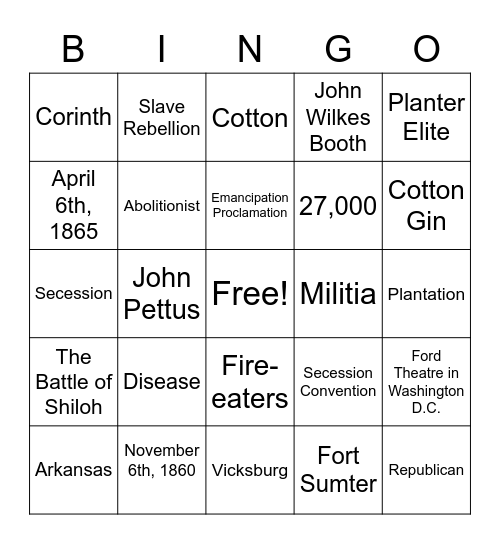 | B | I | N | G | O |
|---|---|---|---|---|
| Corinth | Slave Rebellion | Cotton | John Wilkes Booth | Planter Elite |
| April 6th, 1865 | Abolitionist | Emancipation Proclamation | 27,000 | Cotton Gin |
| Secession | John Pettus | Free! | Militia | Plantation |
| The Battle of Shiloh | Disease | Fire-eaters | Secession Convention | Ford Theatre in Washington D.C. |
| Arkansas | November 6th, 1860 | Vicksburg | Fort Sumter | Republican |